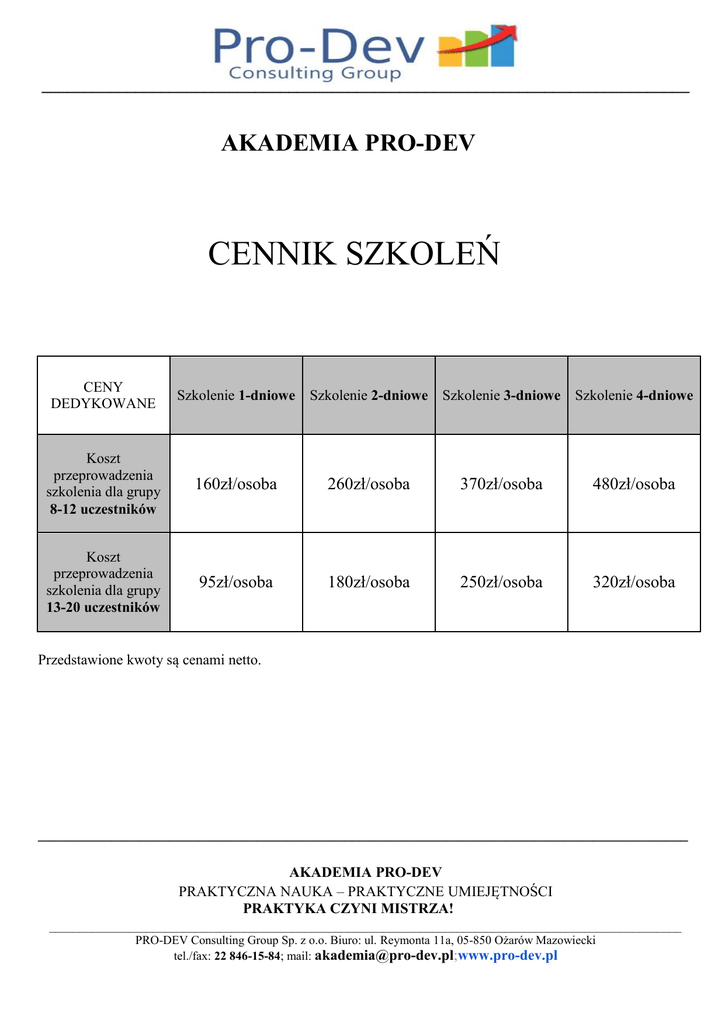 Pro-Dev
Consulting Group

AKADEMIA PRO-DEV

CENNIK SZKOLEŃ

| CENY DEDYKOWANE | Szkolenie 1-dniowe | Szkolenie 2-dniowe | Szkolenie 3-dniowe | Szkolenie 4-dniowe |
|---|---|---|---|---|
| Koszt przeprowadzenia szkolenia dla grupy 8-12 uczestników | 160zł/osoba | 260zł/osoba | 370zł/osoba | 480zł/osoba |
| Koszt przeprowadzenia szkolenia dla grupy 13-20 uczestników | 95zł/osoba | 180zł/osoba | 250zł/osoba | 320zł/osoba |

Przedstawione kwoty są cenami netto.

AKADEMIA PRO-DEV
PRAKTYCZNA NAUKA – PRAKTYCZNE UMIEJĘTNOŚCI
PRAKTYKA CZYNI MISTRZA!

PRO-DEV Consulting Group Sp. z o.o. Biuro: ul. Reymonta 11a, 05-850 Ożarów Mazowiecki
tel./fax: 22 846-15-84; mail: akademia@pro-dev.pl;www.pro-dev.pl